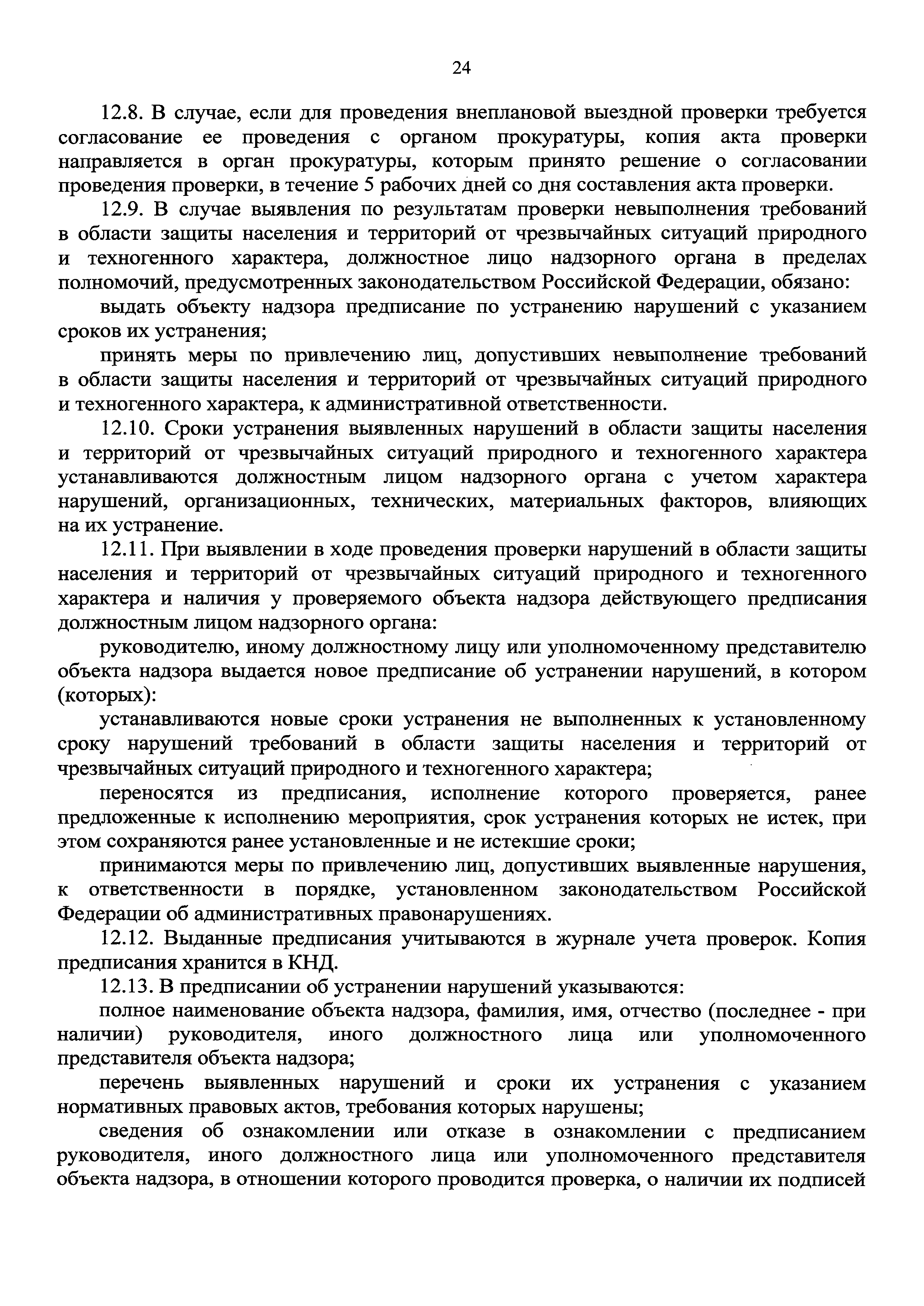 24

12.8. В случае, если для проведения внеплановой выездной проверки требуется согласование ее проведения с органом прокуратуры, копия акта проверки направляется в орган прокуратуры, которым принято решение о согласовании проведения проверки, в течение 5 рабочих дней со дня составления акта проверки.

12.9. В случае выявления по результатам проверки невыполнения требований в области защиты населения и территорий от чрезвычайных ситуаций природного и техногенного характера, должностное лицо надзорного органа в пределах полномочий, предусмотренных законодательством Российской Федерации, обязано:

выдать объекту надзора предписание по устранению нарушений с указанием сроков их устранения;

принять меры по привлечению лиц, допустивших невыполнение требований в области защиты населения и территорий от чрезвычайных ситуаций природного и техногенного характера, к административной ответственности.

12.10. Сроки устранения выявленных нарушений в области защиты населения и территорий от чрезвычайных ситуаций природного и техногенного характера устанавливаются должностным лицом надзорного органа с учетом характера нарушений, организационных, технических, материальных факторов, влияющих на их устранение.

12.11. При выявлении в ходе проведения проверки нарушений в области защиты населения и территорий от чрезвычайных ситуаций природного и техногенного характера и наличия у проверяемого объекта надзора действующего предписания должностным лицом надзорного органа:

руководителю, иному должностному лицу или уполномоченному представителю объекта надзора выдается новое предписание об устранении нарушений, в котором (которых):

устанавливаются новые сроки устранения не выполненных к установленному сроку нарушений требований в области защиты населения и территорий от чрезвычайных ситуаций природного и техногенного характера;

переносятся из предписания, исполнение которого проверяется, ранее предложенные к исполнению мероприятия, срок устранения которых не истек, при этом сохраняются ранее установленные и не истекшие сроки;

принимаются меры по привлечению лиц, допустивших выявленные нарушения, к ответственности в порядке, установленном законодательством Российской Федерации об административных правонарушениях.

12.12. Выданные предписания учитываются в журнале учета проверок. Копия предписания хранится в КНД.

12.13. В предписании об устранении нарушений указываются:

полное наименование объекта надзора, фамилия, имя, отчество (последнее - при наличии) руководителя, иного должностного лица или уполномоченного представителя объекта надзора;

перечень выявленных нарушений и сроки их устранения с указанием нормативных правовых актов, требования которых нарушены;

сведения об ознакомлении или отказе в ознакомлении с предписанием руководителя, иного должностного лица или уполномоченного представителя объекта надзора, в отношении которого проводится проверка, о наличии их подписей